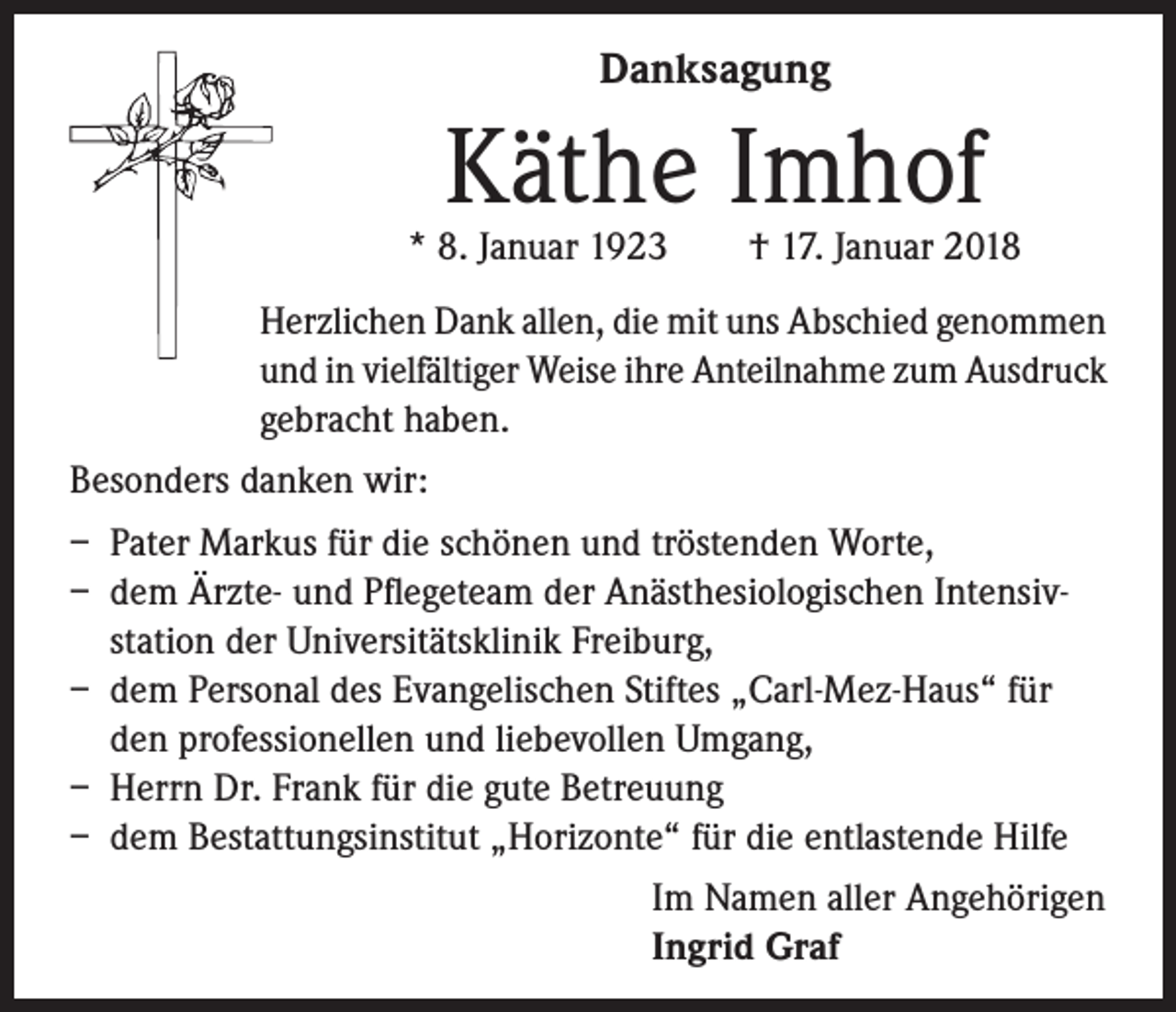 Danksagung

Käthe Imhof

* 8. Januar 1923 † 17. Januar 2018

Herzlichen Dank allen, die mit uns Abschied genommen und in vielfältiger Weise ihre Anteilnahme zum Ausdruck gebracht haben.

Besonders danken wir:

– Pater Markus für die schönen und tröstenden Worte,
– dem Ärzte- und Pflegeteam der Anästhesiologischen Intensivstation der Universitätsklinik Freiburg,
– dem Personal des Evangelischen Stiftes „Carl-Mez-Haus“ für den professionellen und liebevollen Umgang,
– Herrn Dr. Frank für die gute Betreuung
– dem Bestattungsinstitut „Horizonte“ für die entlastende Hilfe

Im Namen aller Angehörigen
Ingrid Graf